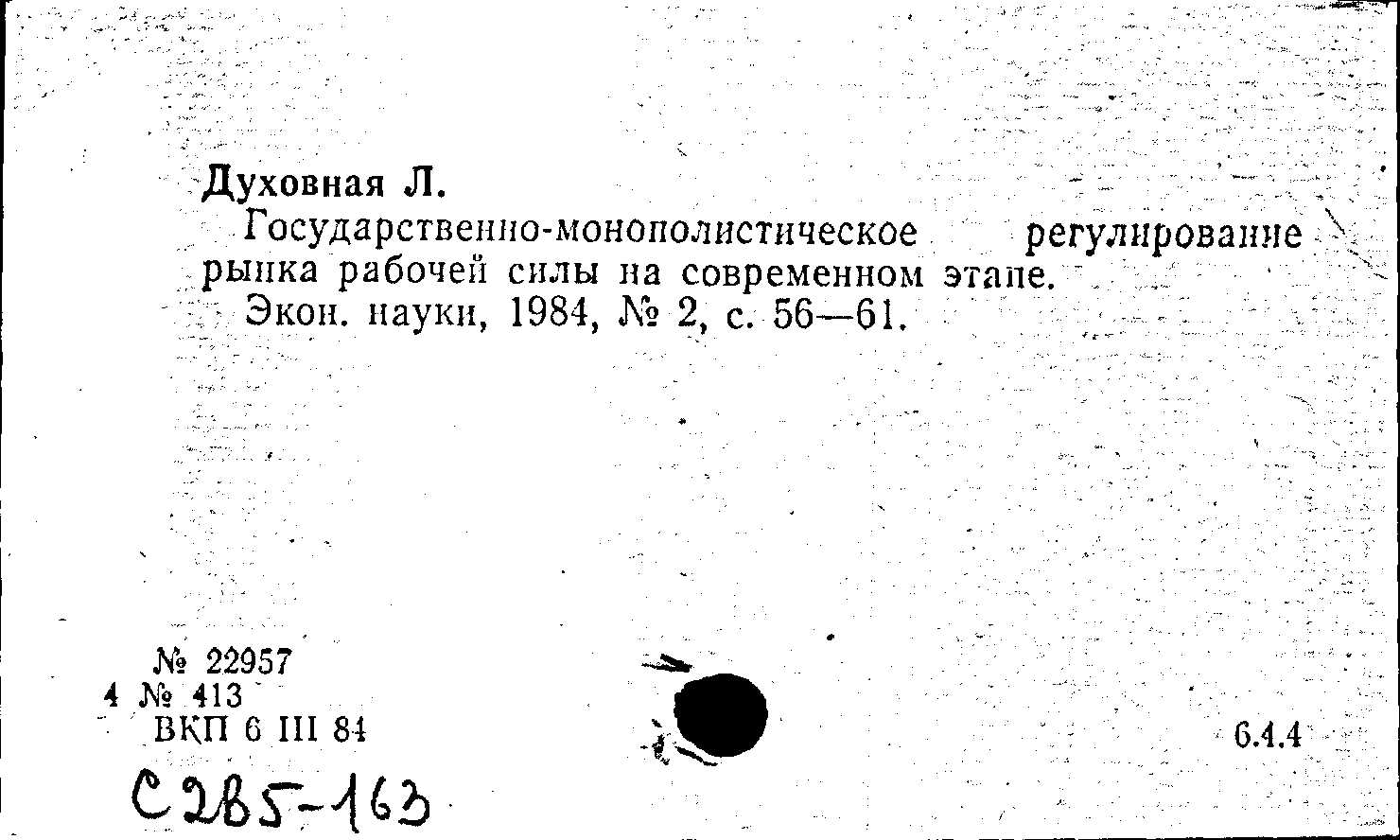 Духовная Л.
Государственно-монополистическое регулирование рынка рабочей силы на современном этапе.
Экон. науки, 1984, № 2, с. 56—61.

№ 22957
4 № 413
ВКП 6 III 84

6.4.4

С285-163